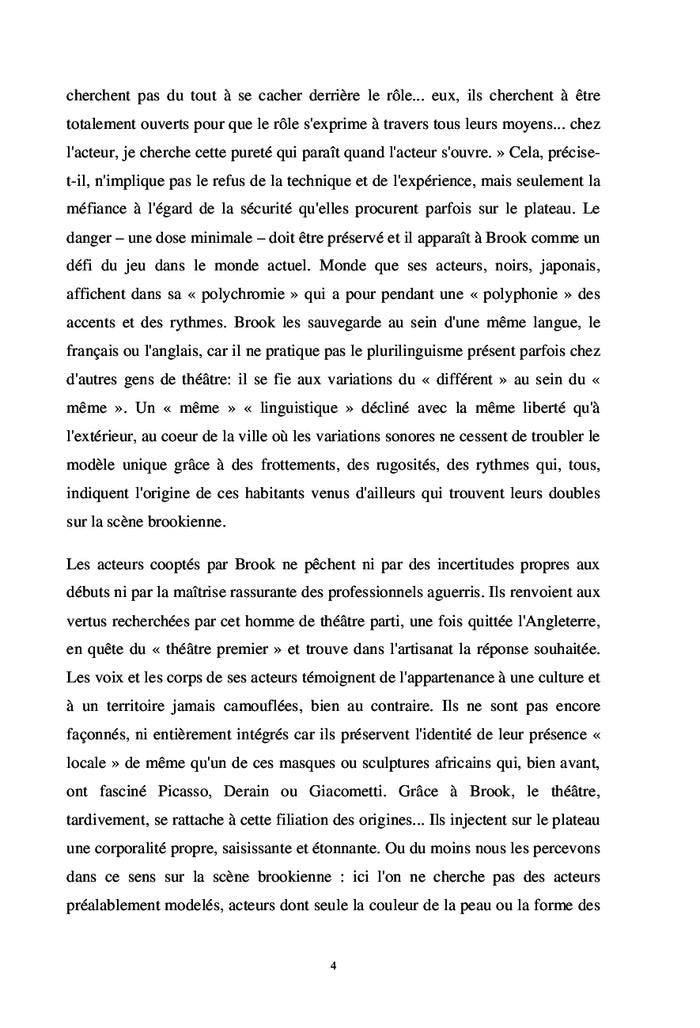 cherchent pas du tout à se cacher derrière le rôle... eux, ils cherchent à être totalement ouverts pour que le rôle s'exprime à travers tous leurs moyens... chez l'acteur, je cherche cette pureté qui paraît quand l'acteur s'ouvre. » Cela, précise-t-il, n'implique pas le refus de la technique et de l'expérience, mais seulement la méfiance à l'égard de la sécurité qu'elles procurent parfois sur le plateau. Le danger – une dose minimale – doit être préservé et il apparaît à Brook comme un défi du jeu dans le monde actuel. Monde que ses acteurs, noirs, japonais, affichent dans sa « polychromie » qui a pour pendant une « polyphonie » des accents et des rythmes. Brook les sauvegarde au sein d'une même langue, le français ou l'anglais, car il ne pratique pas le plurilinguisme présent parfois chez d'autres gens de théâtre: il se fie aux variations du « différent » au sein du « même ». Un « même » « linguistique » décliné avec la même liberté qu'à l'extérieur, au coeur de la ville où les variations sonores ne cessent de troubler le modèle unique grâce à des frottements, des rugosités, des rythmes qui, tous, indiquent l'origine de ces habitants venus d'ailleurs qui trouvent leurs doubles sur la scène brookienne.

Les acteurs cooptés par Brook ne pêchent ni par des incertitudes propres aux débuts ni par la maîtrise rassurante des professionnels aguerris. Ils renvoient aux vertus recherchées par cet homme de théâtre parti, une fois quittée l'Angleterre, en quête du « théâtre premier » et trouve dans l'artisanat la réponse souhaitée. Les voix et les corps de ses acteurs témoignent de l'appartenance à une culture et à un territoire jamais camouflées, bien au contraire. Ils ne sont pas encore façonnés, ni entièrement intégrés car ils préservent l'identité de leur présence « locale » de même qu'un de ces masques ou sculptures africains qui, bien avant, ont fasciné Picasso, Derain ou Giacometti. Grâce à Brook, le théâtre, tardivement, se rattache à cette filiation des origines... Ils injectent sur le plateau une corporalité propre, saisissante et étonnante. Ou du moins nous les percevons dans ce sens sur la scène brookienne : ici l'on ne cherche pas des acteurs préalablement modelés, acteurs dont seule la couleur de la peau ou la forme des

4